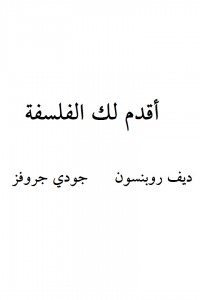 أقدم لك الفلسفة

ديف روبنسون جودي جروفز